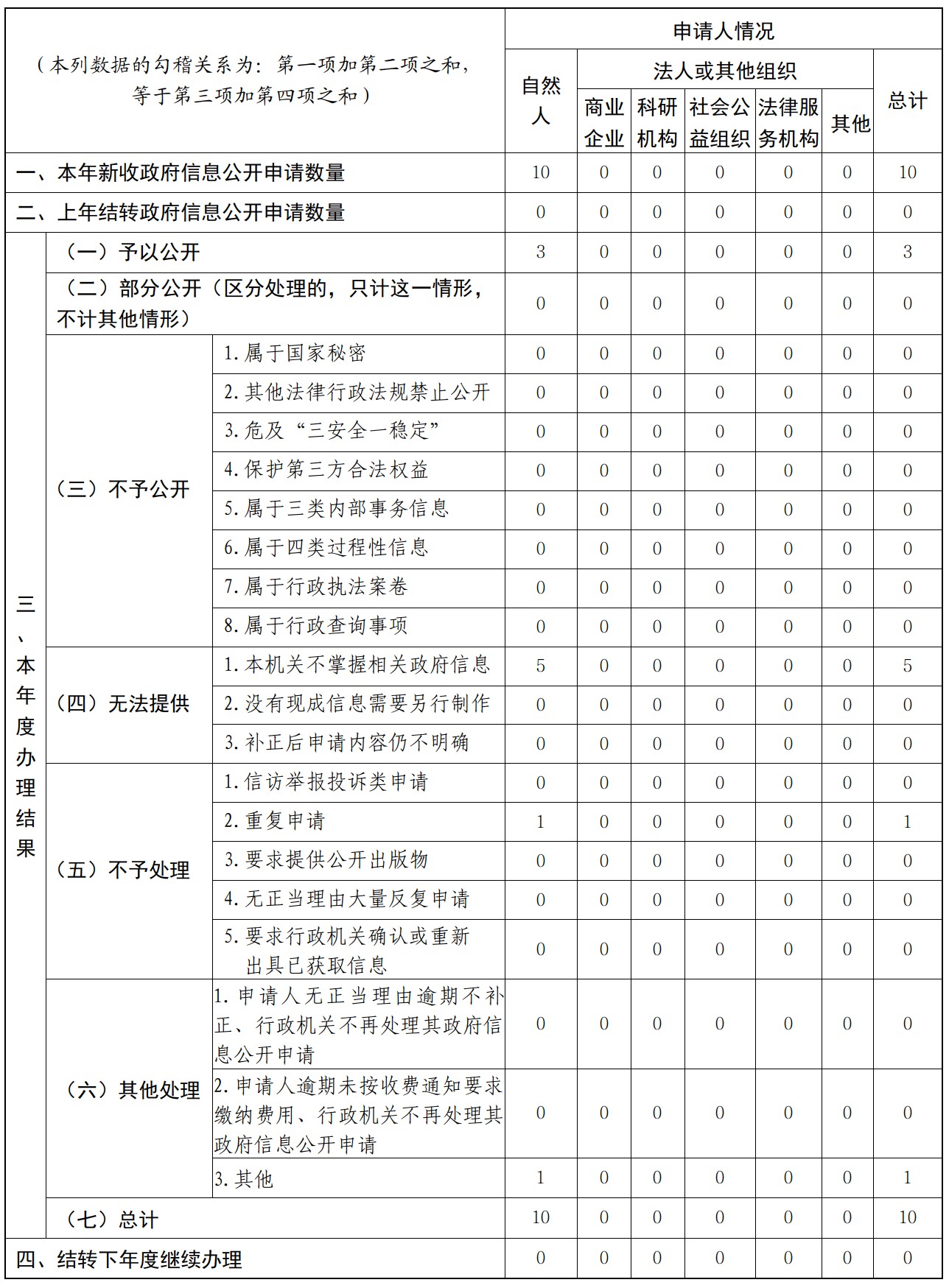 | （本列数据的勾稽关系为：第一项加第二项之和，等于第三项加第四项之和） | | | 申请人情况 | | | | | | |
|---|---|---|---|---|---|---|---|---|---|
| | | | 自然人 | 法人或其他组织 | | | | | 总计 |
| | | | | 商业企业 | 科研机构 | 社会公益组织 | 法律服务机构 | 其他 | |
| 一、本年新收政府信息公开申请数量 | | | 10 | 0 | 0 | 0 | 0 | 0 | 10 |
| 二、上年结转政府信息公开申请数量 | | | 0 | 0 | 0 | 0 | 0 | 0 | 0 |
| 三、本年度办理结果 | （一）予以公开 | | 3 | 0 | 0 | 0 | 0 | 0 | 3 |
| | （二）部分公开（区分处理的，只计这一情形，不计其他情形） | | 0 | 0 | 0 | 0 | 0 | 0 | 0 |
| | （三）不予公开 | 1.属于国家秘密 | 0 | 0 | 0 | 0 | 0 | 0 | 0 |
| | | 2.其他法律行政法规禁止公开 | 0 | 0 | 0 | 0 | 0 | 0 | 0 |
| | | 3.危及“三安全一稳定” | 0 | 0 | 0 | 0 | 0 | 0 | 0 |
| | | 4.保护第三方合法权益 | 0 | 0 | 0 | 0 | 0 | 0 | 0 |
| | | 5.属于三类内部事务信息 | 0 | 0 | 0 | 0 | 0 | 0 | 0 |
| | | 6.属于四类过程性信息 | 0 | 0 | 0 | 0 | 0 | 0 | 0 |
| | | 7.属于行政执法案卷 | 0 | 0 | 0 | 0 | 0 | 0 | 0 |
| | | 8.属于行政查询事项 | 0 | 0 | 0 | 0 | 0 | 0 | 0 |
| | （四）无法提供 | 1.本机关不掌握相关政府信息 | 5 | 0 | 0 | 0 | 0 | 0 | 5 |
| | | 2.没有现成信息需要另行制作 | 0 | 0 | 0 | 0 | 0 | 0 | 0 |
| | | 3.补正后申请内容仍不明确 | 0 | 0 | 0 | 0 | 0 | 0 | 0 |
| | （五）不予处理 | 1.信访举报投诉类申请 | 0 | 0 | 0 | 0 | 0 | 0 | 0 |
| | | 2.重复申请 | 1 | 0 | 0 | 0 | 0 | 0 | 1 |
| | | 3.要求提供公开出版物 | 0 | 0 | 0 | 0 | 0 | 0 | 0 |
| | | 4.无正当理由大量反复申请 | 0 | 0 | 0 | 0 | 0 | 0 | 0 |
| | | 5.要求行政机关确认或重新出具已获取信息 | 0 | 0 | 0 | 0 | 0 | 0 | 0 |
| | （六）其他处理 | 1.申请人无正当理由逾期不补正、行政机关不再处理其政府信息公开申请 | 0 | 0 | 0 | 0 | 0 | 0 | 0 |
| | | 2.申请人逾期未按收费通知要求缴纳费用、行政机关不再处理其政府信息公开申请 | 0 | 0 | 0 | 0 | 0 | 0 | 0 |
| | | 3.其他 | 1 | 0 | 0 | 0 | 0 | 0 | 1 |
| | （七）总计 | | 10 | 0 | 0 | 0 | 0 | 0 | 10 |
| 四、结转下年度继续办理 | | | 0 | 0 | 0 | 0 | 0 | 0 | 0 |